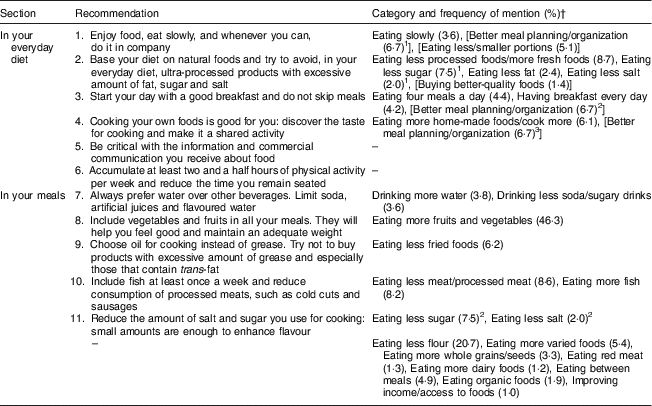 | Section | Recommendation | Category and frequency of mention (%)† |
|---|---|---|
| In your everyday diet | 1. Enjoy food, eat slowly, and whenever you can, do it in company | Eating slowly (3·6), [Better meal planning/organization (6·7)$^1$], [Eating less/smaller portions (5·1)] |
| | 2. Base your diet on natural foods and try to avoid, in your everyday diet, ultra-processed products with excessive amount of fat, sugar and salt | Eating less processed foods/more fresh foods (8·7), Eating less sugar (7·5)$^1$, Eating less fat (2·4), Eating less salt (2·0)$^1$, [Buying better-quality foods (1·4)] |
| | 3. Start your day with a good breakfast and do not skip meals | Eating four meals a day (4·4), Having breakfast every day (4·2), [Better meal planning/organization (6·7)$^2$] |
| | 4. Cooking your own foods is good for you: discover the taste for cooking and make it a shared activity | Eating more home-made foods/cook more (6·1), [Better meal planning/organization (6·7)$^3$] |
| | 5. Be critical with the information and commercial communication you receive about food | – |
| | 6. Accumulate at least two and a half hours of physical activity per week and reduce the time you remain seated | – |
| In your meals | 7. Always prefer water over other beverages. Limit soda, artificial juices and flavoured water | Drinking more water (3·8), Drinking less soda/sugary drinks (3·6) |
| | 8. Include vegetables and fruits in all your meals. They will help you feel good and maintain an adequate weight | Eating more fruits and vegetables (46·3) |
| | 9. Choose oil for cooking instead of grease. Try not to buy products with excessive amount of grease and especially those that contain trans-fat | Eating less fried foods (6·2) |
| | 10. Include fish at least once a week and reduce consumption of processed meats, such as cold cuts and sausages | Eating less meat/processed meat (8·6), Eating more fish (8·2) |
| | 11. Reduce the amount of salt and sugar you use for cooking: small amounts are enough to enhance flavour | Eating less sugar (7·5)$^2$, Eating less salt (2·0)$^2$ |
| | – | Eating less flour (20·7), Eating more varied foods (5·4), Eating more whole grains/seeds (3·3), Eating red meat (1·3), Eating more dairy foods (1·2), Eating between meals (4·9), Eating organic foods (1·9), Improving income/access to foods (1·0) |